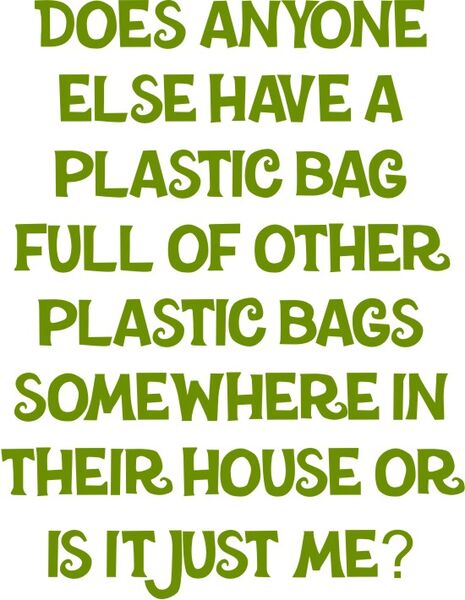 DOES ANYONE ELSE HAVE A PLASTIC BAG FULL OF OTHER PLASTIC BAGS SOMEWHERE IN THEIR HOUSE OR IS IT JUST ME?